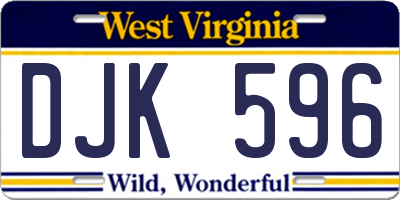 West Virginia

DJK 596

Wild, Wonderful